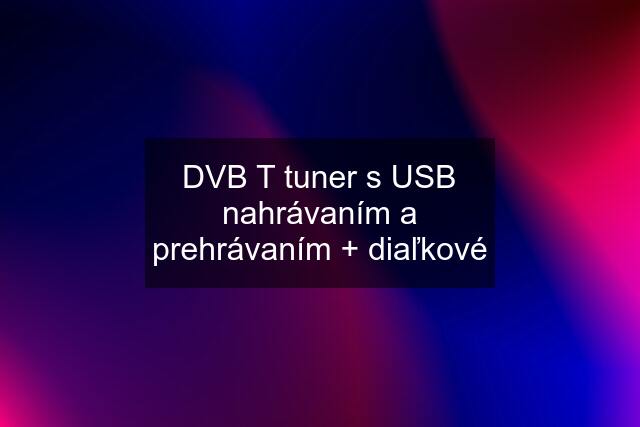 DVB T tuner s USB nahrávaním a prehrávaním + diaľkové